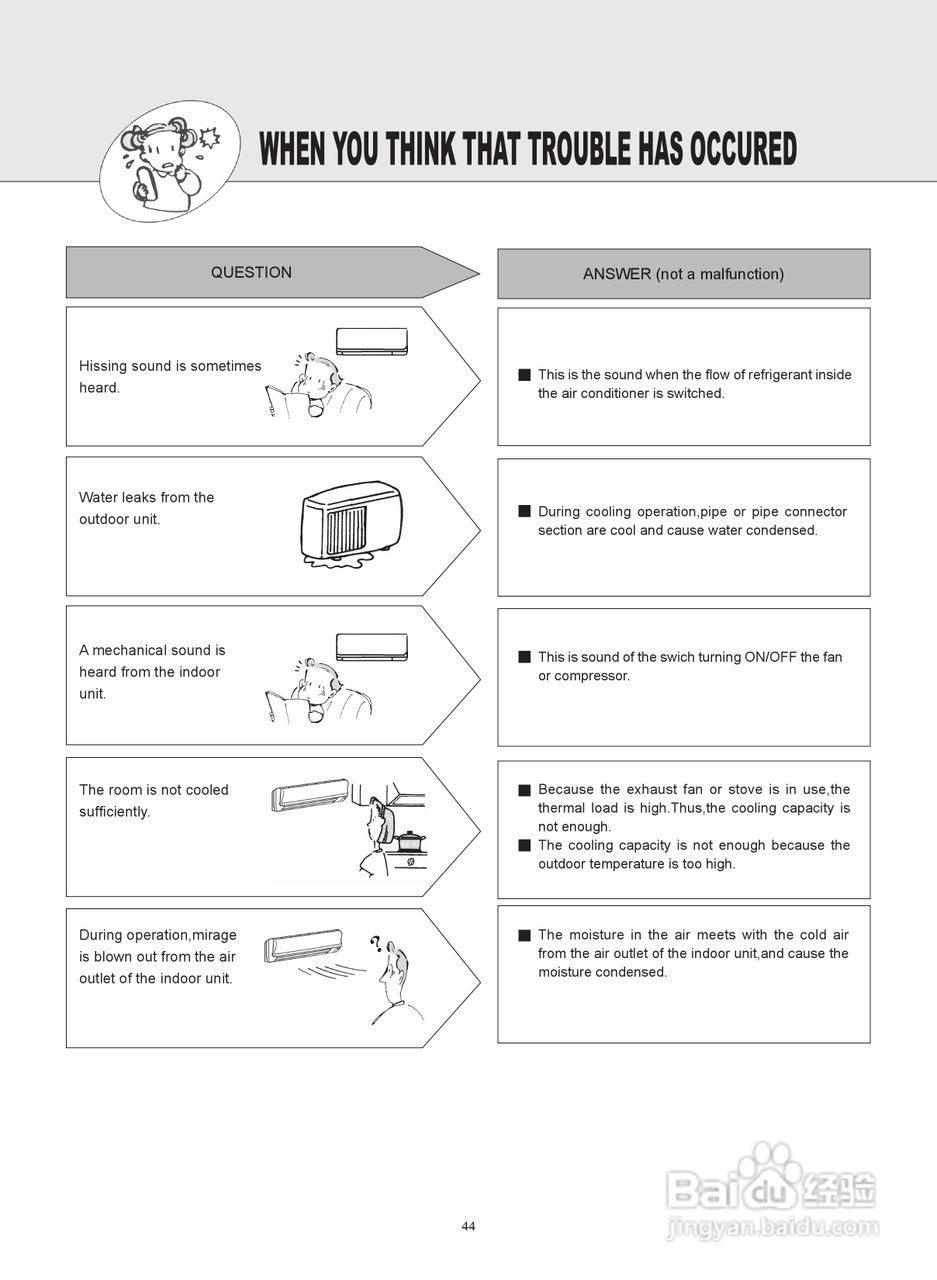 WHEN YOU THINK THAT TROUBLE HAS OCCURED

| QUESTION | ANSWER (not a malfunction) |
|---|---|
| Hissing sound is sometimes heard. | ■ This is the sound when the flow of refrigerant inside the air conditioner is switched. |
| Water leaks from the outdoor unit. | ■ During cooling operation,pipe or pipe connector section are cool and cause water condensed. |
| A mechanical sound is heard from the indoor unit. | ■ This is sound of the swich turning ON/OFF the fan or compressor. |
| The room is not cooled sufficiently. | ■ Because the exhaust fan or stove is in use,the thermal load is high.Thus,the cooling capacity is not enough. ■ The cooling capacity is not enough because the outdoor temperature is too high. |
| During operation,mirage is blown out from the air outlet of the indoor unit. | ■ The moisture in the air meets with the cold air from the air outlet of the indoor unit,and cause the moisture condensed. |

44

Baidu经验
jingyan.baidu.com